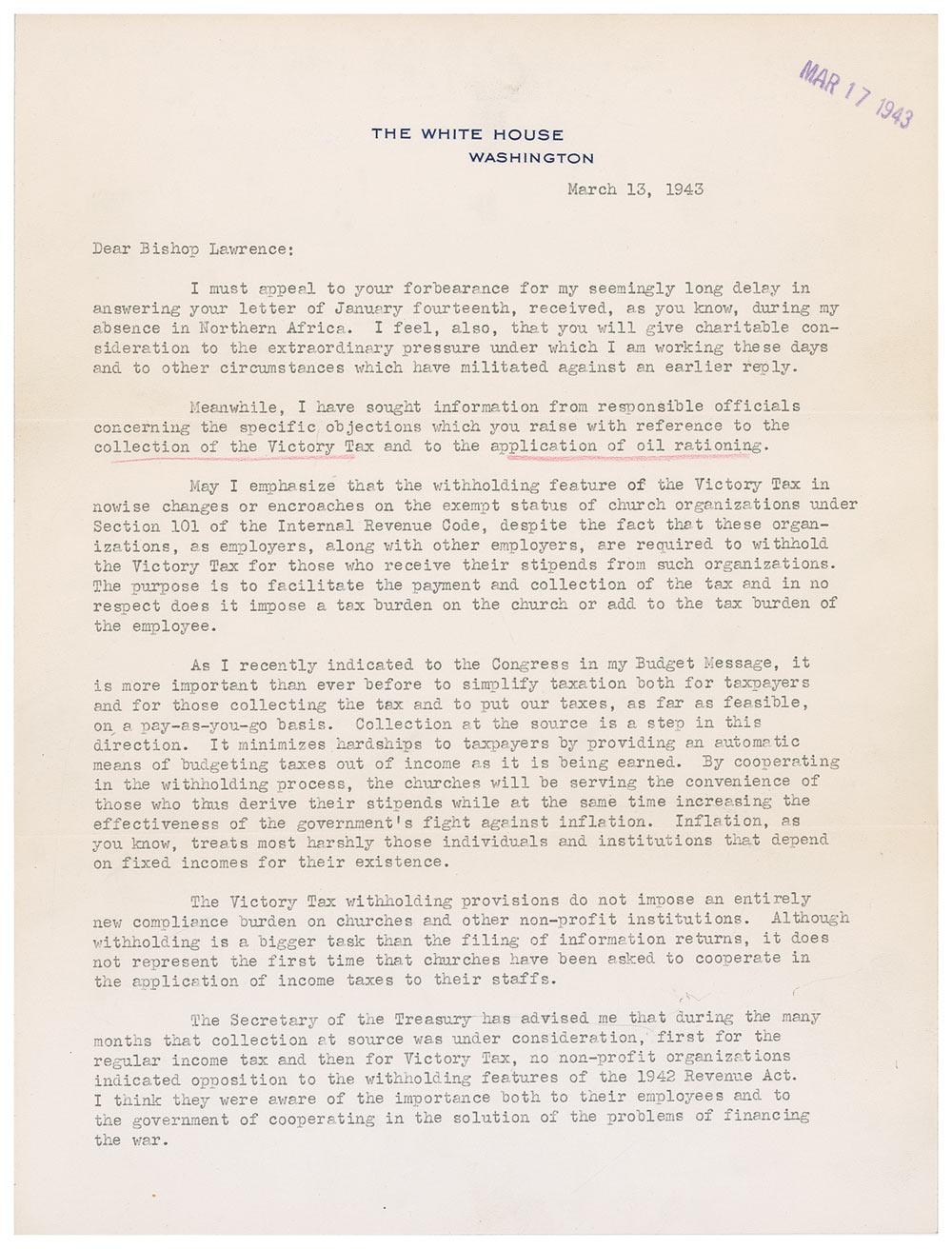 MAR 17 1943

THE WHITE HOUSE
WASHINGTON

March 13, 1943

Dear Bishop Lawrence:

I must appeal to your forbearance for my seemingly long delay in answering your letter of January fourteenth, received, as you know, during my absence in Northern Africa. I feel, also, that you will give charitable consideration to the extraordinary pressure under which I am working these days and to other circumstances which have militated against an earlier reply.

Meanwhile, I have sought information from responsible officials concerning the specific objections which you raise with reference to the collection of the Victory Tax and to the application of oil rationing.

May I emphasize that the withholding feature of the Victory Tax in nowise changes or encroaches on the exempt status of church organizations under Section 101 of the Internal Revenue Code, despite the fact that these organizations, as employers, along with other employers, are required to withhold the Victory Tax for those who receive their stipends from such organizations. The purpose is to facilitate the payment and collection of the tax and in no respect does it impose a tax burden on the church or add to the tax burden of the employee.

As I recently indicated to the Congress in my Budget Message, it is more important than ever before to simplify taxation both for taxpayers and for those collecting the tax and to put our taxes, as far as feasible, on a pay-as-you-go basis. Collection at the source is a step in this direction. It minimizes hardships to taxpayers by providing an automatic means of budgeting taxes out of income as it is being earned. By cooperating in the withholding process, the churches will be serving the convenience of those who thus derive their stipends while at the same time increasing the effectiveness of the government's fight against inflation. Inflation, as you know, treats most harshly those individuals and institutions that depend on fixed incomes for their existence.

The Victory Tax withholding provisions do not impose an entirely new compliance burden on churches and other non-profit institutions. Although withholding is a bigger task than the filing of information returns, it does not represent the first time that churches have been asked to cooperate in the application of income taxes to their staffs.

The Secretary of the Treasury has advised me that during the many months that collection at source was under consideration, first for the regular income tax and then for Victory Tax, no non-profit organizations indicated opposition to the withholding features of the 1942 Revenue Act. I think they were aware of the importance both to their employees and to the government of cooperating in the solution of the problems of financing the war.